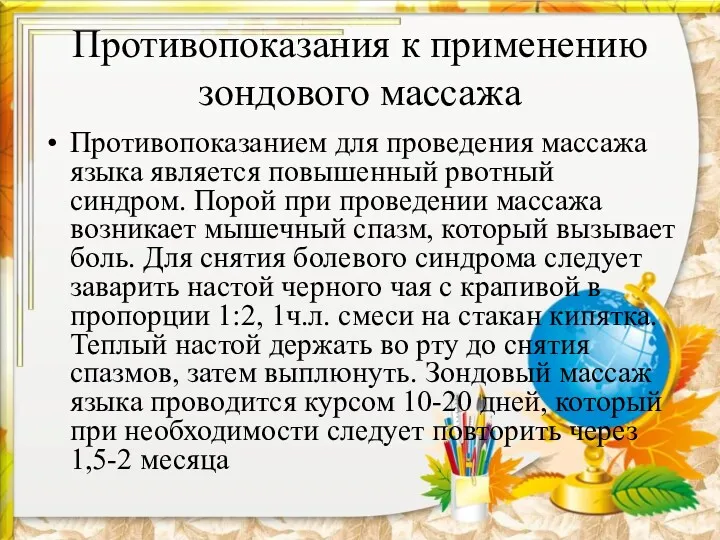 Противопоказания к применению зондового массажа

• Противопоказанием для проведения массажа языка является повышенный рвотный синдром. Порой при проведении массажа возникает мышечный спазм, который вызывает боль. Для снятия болевого синдрома следует заварить настой черного чая с крапивой в пропорции 1:2, 1ч.л. смеси на стакан кипятка. Теплый настой держать во рту до снятия спазмов, затем выплюнуть. Зондовый массаж языка проводится курсом 10-20 дней, который при необходимости следует повторить через 1,5-2 месяца